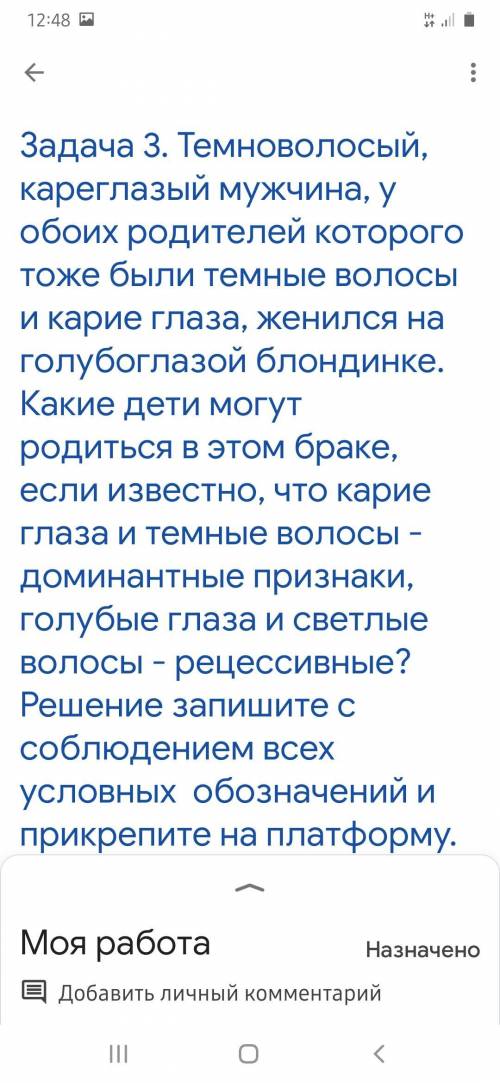 12:48

Задача 3. Темноволосый, кареглазый мужчина, у обоих родителей которого тоже были темные волосы и карие глаза, женился на голубоглазой блондинке. Какие дети могут родиться в этом браке, если известно, что карие глаза и темные волосы - доминантные признаки, голубые глаза и светлые волосы - рецессивные? Решение запишите с соблюдением всех условных обозначений и прикрепите на платформу.

Моя работа
Назначено
Добавить личный комментарий